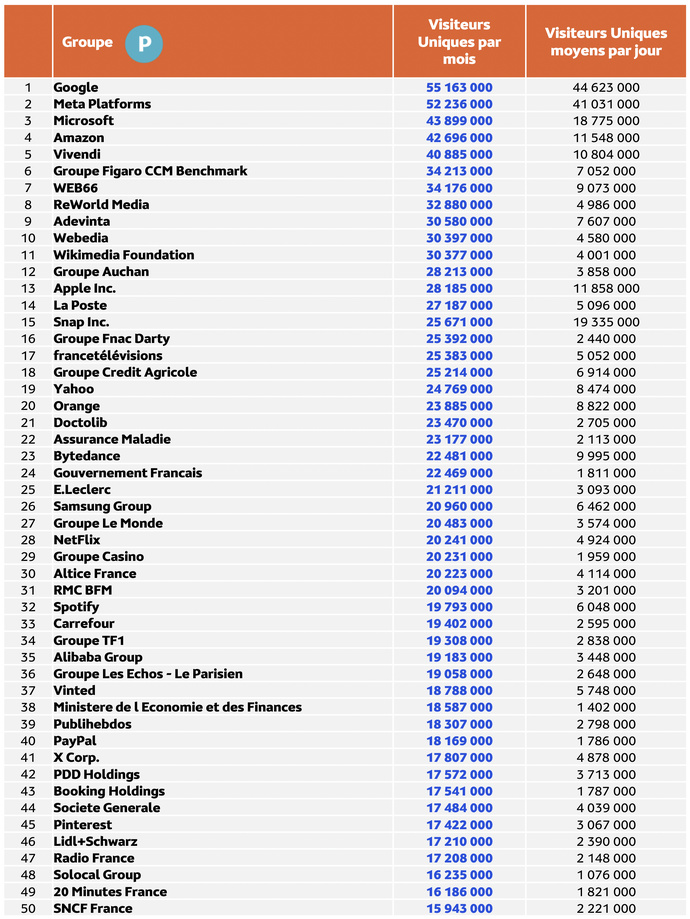 |  | Groupe P | Visiteurs Uniques par mois | Visiteurs Uniques moyens par jour |
|---|---|---|---|
| 1 | Google | 55 163 000 | 44 623 000 |
| 2 | Meta Platforms | 52 236 000 | 41 031 000 |
| 3 | Microsoft | 43 899 000 | 18 775 000 |
| 4 | Amazon | 42 696 000 | 11 548 000 |
| 5 | Vivendi | 40 885 000 | 10 804 000 |
| 6 | Groupe Figaro CCM Benchmark | 34 213 000 | 7 052 000 |
| 7 | WEB66 | 34 176 000 | 9 073 000 |
| 8 | ReWorld Media | 32 880 000 | 4 986 000 |
| 9 | Adevinta | 30 580 000 | 7 607 000 |
| 10 | Webedia | 30 397 000 | 4 580 000 |
| 11 | Wikimedia Foundation | 30 377 000 | 4 001 000 |
| 12 | Groupe Auchan | 28 213 000 | 3 858 000 |
| 13 | Apple Inc. | 28 185 000 | 11 858 000 |
| 14 | La Poste | 27 187 000 | 5 096 000 |
| 15 | Snap Inc. | 25 671 000 | 19 335 000 |
| 16 | Groupe Fnac Darty | 25 392 000 | 2 440 000 |
| 17 | francetélévisions | 25 383 000 | 5 052 000 |
| 18 | Groupe Credit Agricole | 25 214 000 | 6 914 000 |
| 19 | Yahoo | 24 769 000 | 8 474 000 |
| 20 | Orange | 23 885 000 | 8 822 000 |
| 21 | Doctolib | 23 470 000 | 2 705 000 |
| 22 | Assurance Maladie | 23 177 000 | 2 113 000 |
| 23 | Bytedance | 22 481 000 | 9 995 000 |
| 24 | Gouvernement Francais | 22 469 000 | 1 811 000 |
| 25 | E.Leclerc | 21 211 000 | 3 093 000 |
| 26 | Samsung Group | 20 960 000 | 6 462 000 |
| 27 | Groupe Le Monde | 20 483 000 | 3 574 000 |
| 28 | NetFlix | 20 241 000 | 4 924 000 |
| 29 | Groupe Casino | 20 231 000 | 1 959 000 |
| 30 | Altice France | 20 223 000 | 4 114 000 |
| 31 | RMC BFM | 20 094 000 | 3 201 000 |
| 32 | Spotify | 19 793 000 | 6 048 000 |
| 33 | Carrefour | 19 402 000 | 2 595 000 |
| 34 | Groupe TF1 | 19 308 000 | 2 838 000 |
| 35 | Alibaba Group | 19 183 000 | 3 448 000 |
| 36 | Groupe Les Echos - Le Parisien | 19 058 000 | 2 648 000 |
| 37 | Vinted | 18 788 000 | 5 748 000 |
| 38 | Ministere de l Economie et des Finances | 18 587 000 | 1 402 000 |
| 39 | Publihebdos | 18 307 000 | 2 798 000 |
| 40 | PayPal | 18 169 000 | 1 786 000 |
| 41 | X Corp. | 17 807 000 | 4 878 000 |
| 42 | PDD Holdings | 17 572 000 | 3 713 000 |
| 43 | Booking Holdings | 17 541 000 | 1 787 000 |
| 44 | Societe Generale | 17 484 000 | 4 039 000 |
| 45 | Pinterest | 17 422 000 | 3 067 000 |
| 46 | Lidl+Schwarz | 17 210 000 | 2 390 000 |
| 47 | Radio France | 17 208 000 | 2 148 000 |
| 48 | Solocal Group | 16 235 000 | 1 076 000 |
| 49 | 20 Minutes France | 16 186 000 | 1 821 000 |
| 50 | SNCF France | 15 943 000 | 2 221 000 |